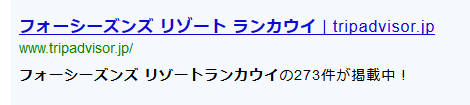 フォーシーズンズ リゾート ランカウイ | tripadvisor.jp
www.tripadvisor.jp/

フォーシーズンズ リゾートランカウイの273件が掲載中！